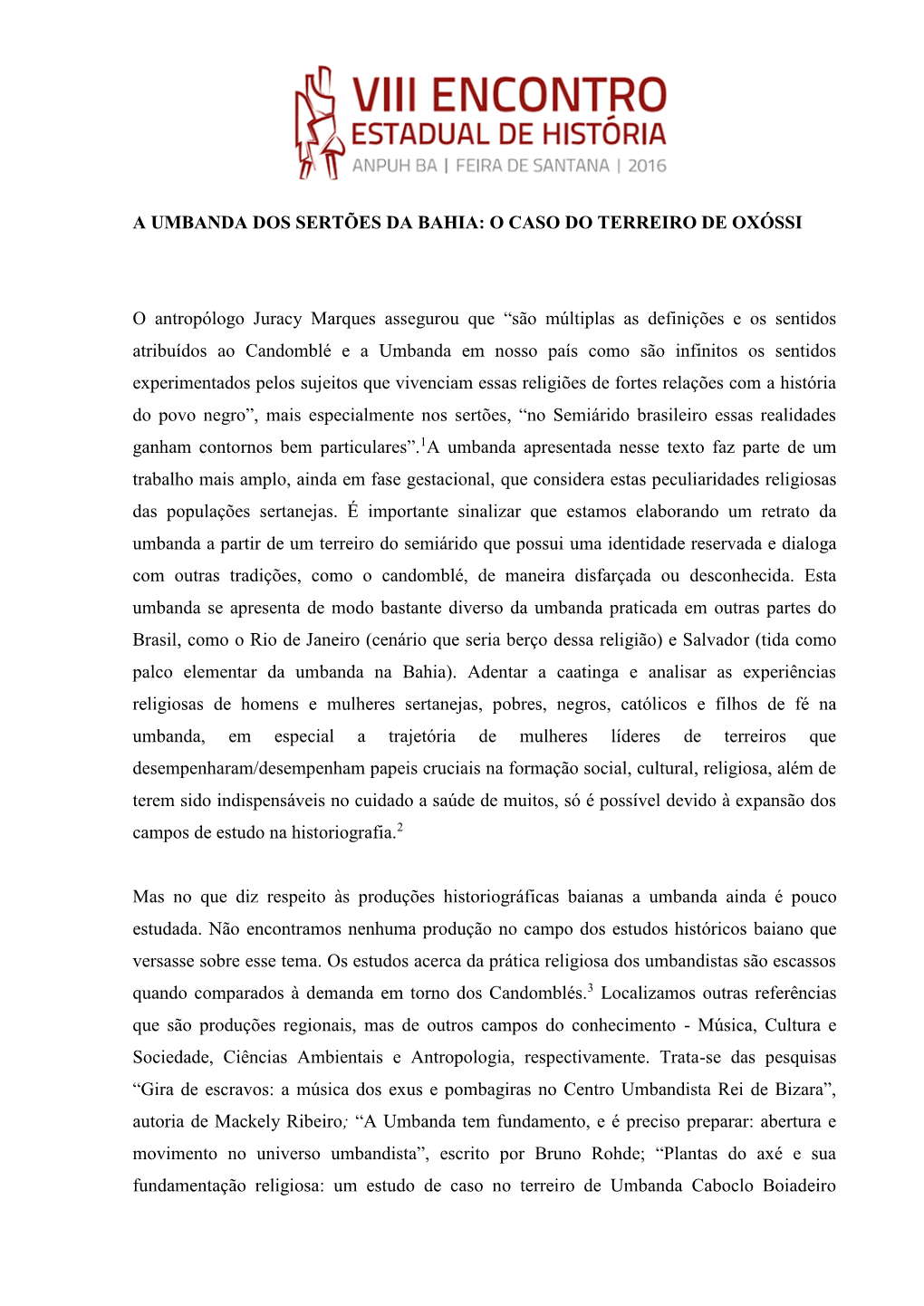 VIII ENCONTRO
ESTADUAL DE HISTÓRIA
ANPUH BA | FEIRA DE SANTANA | 2016

A UMBANDA DOS SERTÕES DA BAHIA: O CASO DO TERREIRO DE OXÓSSI

O antropólogo Juracy Marques assegurou que “são múltiplas as definições e os sentidos atribuídos ao Candomblé e a Umbanda em nosso país como são infinitos os sentidos experimentados pelos sujeitos que vivenciam essas religiões de fortes relações com a história do povo negro”, mais especialmente nos sertões, “no Semiárido brasileiro essas realidades ganham contornos bem particulares”.$^1$A umbanda apresentada nesse texto faz parte de um trabalho mais amplo, ainda em fase gestacional, que considera estas peculiaridades religiosas das populações sertanejas. É importante sinalizar que estamos elaborando um retrato da umbanda a partir de um terreiro do semiárido que possui uma identidade reservada e dialoga com outras tradições, como o candomblé, de maneira disfarçada ou desconhecida. Esta umbanda se apresenta de modo bastante diverso da umbanda praticada em outras partes do Brasil, como o Rio de Janeiro (cenário que seria berço dessa religião) e Salvador (tida como palco elementar da umbanda na Bahia). Adentar a caatinga e analisar as experiências religiosas de homens e mulheres sertanejas, pobres, negros, católicos e filhos de fé na umbanda, em especial a trajetória de mulheres líderes de terreiros que desempenharam/desempenham papeis cruciais na formação social, cultural, religiosa, além de terem sido indispensáveis no cuidado a saúde de muitos, só é possível devido à expansão dos campos de estudo na historiografia.$^2$

Mas no que diz respeito às produções historiográficas baianas a umbanda ainda é pouco estudada. Não encontramos nenhuma produção no campo dos estudos históricos baiano que versasse sobre esse tema. Os estudos acerca da prática religiosa dos umbandistas são escassos quando comparados à demanda em torno dos Candomblés.$^3$ Localizamos outras referências que são produções regionais, mas de outros campos do conhecimento - Música, Cultura e Sociedade, Ciências Ambientais e Antropologia, respectivamente. Trata-se das pesquisas “Gira de escravos: a música dos exus e pombagiras no Centro Umbandista Rei de Bizara”, autoria de Mackely Ribeiro; “A Umbanda tem fundamento, e é preciso preparar: abertura e movimento no universo umbandista”, escrito por Bruno Rohde; “Plantas do axé e sua fundamentação religiosa: um estudo de caso no terreiro de Umbanda Caboclo Boiadeiro